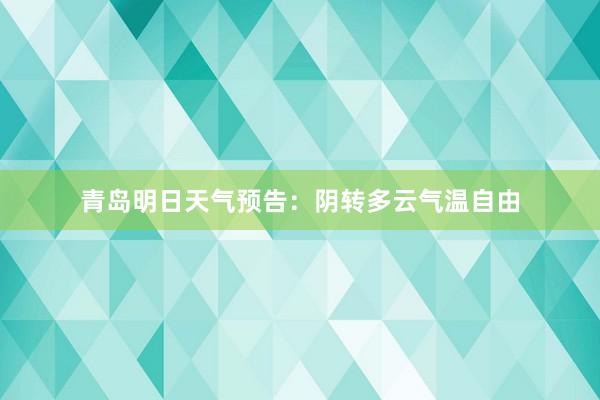 青岛明日天气预告：阴转多云气温自由